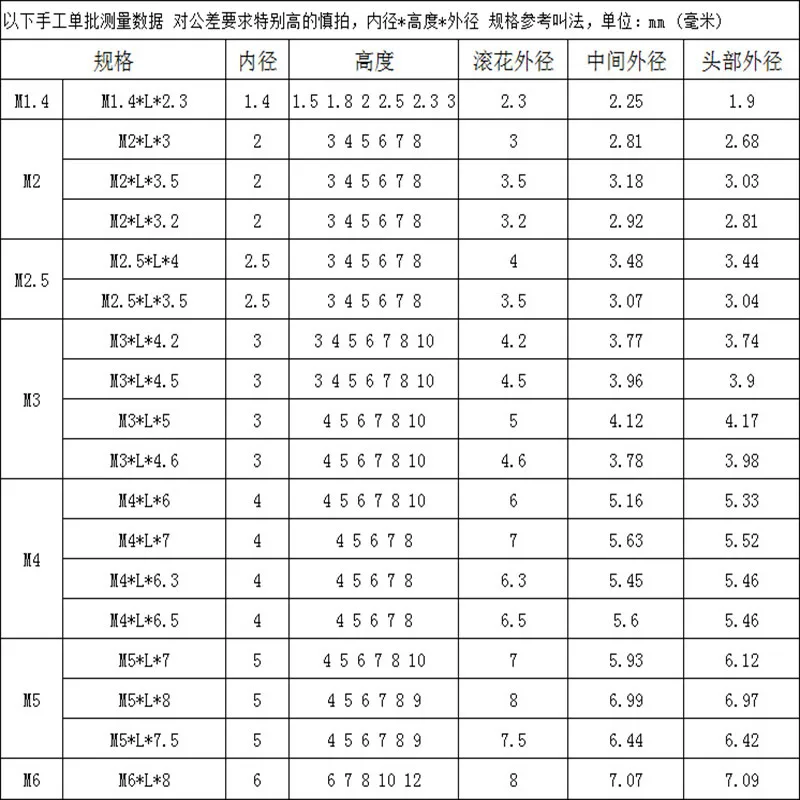 以下手工单批测量数据 对公差要求特别高的慎拍，内径*高度*外径 规格参考叫法，单位：mm（毫米）

| 规格 | | 内径 | 高度 | 滚花外径 | 中间外径 | 头部外径 |
|---|---|---|---|---|---|---|
| M1.4 | M1.4*L*2.3 | 1.4 | 1.5 1.8 2 2.5 2.3 3 | 2.3 | 2.25 | 1.9 |
| M2 | M2*L*3 | 2 | 3 4 5 6 7 8 | 3 | 2.81 | 2.68 |
| | M2*L*3.5 | 2 | 3 4 5 6 7 8 | 3.5 | 3.18 | 3.03 |
| | M2*L*3.2 | 2 | 3 4 5 6 7 8 | 3.2 | 2.92 | 2.81 |
| M2.5 | M2.5*L*4 | 2.5 | 3 4 5 6 7 8 | 4 | 3.48 | 3.44 |
| | M2.5*L*3.5 | 2.5 | 3 4 5 6 7 8 | 3.5 | 3.07 | 3.04 |
| M3 | M3*L*4.2 | 3 | 3 4 5 6 7 8 10 | 4.2 | 3.77 | 3.74 |
| | M3*L*4.5 | 3 | 3 4 5 6 7 8 10 | 4.5 | 3.96 | 3.9 |
| | M3*L*5 | 3 | 4 5 6 7 8 10 | 5 | 4.12 | 4.17 |
| | M3*L*4.6 | 3 | 4 5 6 7 8 10 | 4.6 | 3.78 | 3.98 |
| M4 | M4*L*6 | 4 | 4 5 6 7 8 10 | 6 | 5.16 | 5.33 |
| | M4*L*7 | 4 | 4 5 6 7 8 | 7 | 5.63 | 5.52 |
| | M4*L*6.3 | 4 | 4 5 6 7 8 | 6.3 | 5.45 | 5.46 |
| | M4*L*6.5 | 4 | 4 5 6 7 8 | 6.5 | 5.6 | 5.46 |
| M5 | M5*L*7 | 5 | 4 5 6 7 8 10 | 7 | 5.93 | 6.12 |
| | M5*L*8 | 5 | 4 5 6 7 8 9 | 8 | 6.99 | 6.97 |
| | M5*L*7.5 | 5 | 4 5 6 7 8 9 | 7.5 | 6.44 | 6.42 |
| M6 | M6*L*8 | 6 | 6 7 8 10 12 | 8 | 7.07 | 7.09 |